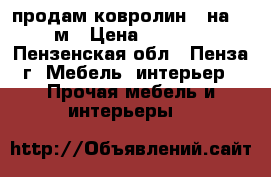 продам ковролин на м Цена Пензенская обл Пенза г Мебель интерьер Прочая мебель и интерьеры

http://Объявлений.сайт